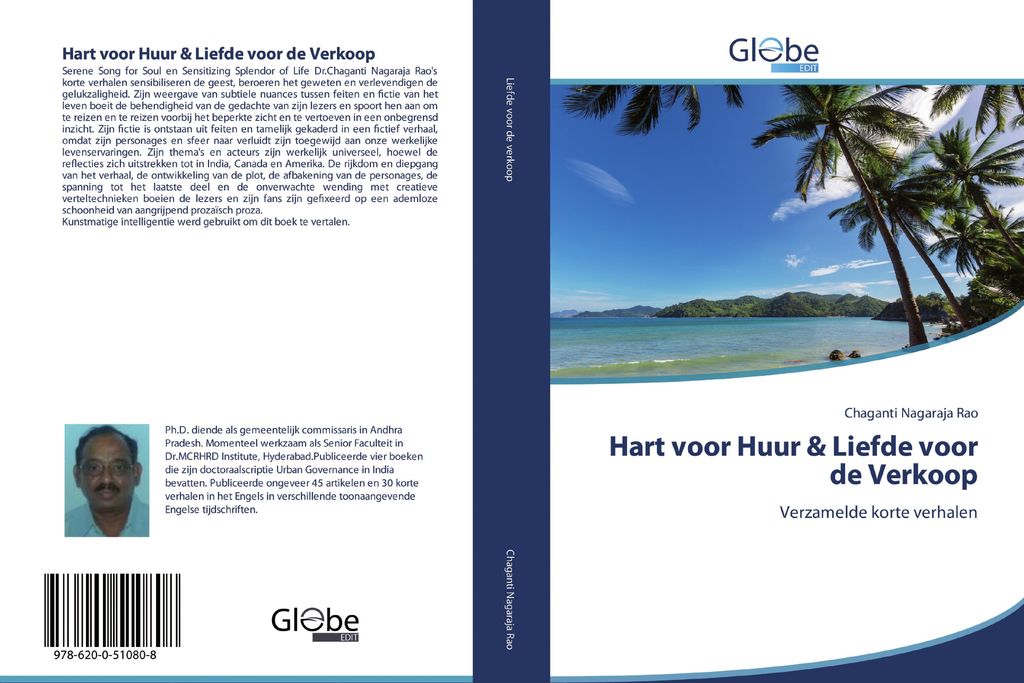 Hart voor Huur & Liefde voor de Verkoop

Serene Song for Soul en Sensitizing Splendor of Life Dr.Chaganti Nagaraja Rao's korte verhalen sensibiliseren de geest, beroeren het geweten en verlevendigen de gelukzaligheid. Zijn weergave van subtiele nuances tussen feiten en fictie van het leven boeit de behendigheid van de gedachte van zijn lezers en spoort hen aan om te reizen en te reizen voorbij het beperkte zicht en te vertoeven in een onbegrensd inzicht. Zijn fictie is ontstaan uit feiten en tamelijk gekaderd in een fictief verhaal, omdat zijn personages en sfeer naar verluidt zijn toegewijd aan onze werkelijke levenservaringen. Zijn thema's en acteurs zijn werkelijk universeel, hoewel de reflecties zich uitstrekken tot in India, Canada en Amerika. De rijkdom en diepgang van het verhaal, de ontwikkeling van de plot, de afbakening van de personages, de spanning tot het laatste deel en de onverwachte wending met creatieve verteltechnieken boeien de lezers en zijn fans zijn gefixeerd op een ademloze schoonheid van aangrijpend prozaïsch proza.
Kunstmatige intelligentie werd gebruikt om dit boek te vertalen.

Ph.D. diende als gemeentelijk commissaris in Andhra Pradesh. Momenteel werkzaam als Senior Faculteit in Dr.MCRHRD Institute, Hyderabad.Publiceerde vier boeken die zijn doctoraalscriptie Urban Governance in India bevatten. Publiceerde ongeveer 45 artikelen en 30 korte verhalen in het Engels in verschillende toonaangevende Engelse tijdschriften.

978-620-0-51080-8

Globe EDIT

Liefde voor de verkoop

Chaganti Nagaraja Rao

Globe EDIT

Chaganti Nagaraja Rao

Hart voor Huur & Liefde voor de Verkoop

Verzamelde korte verhalen